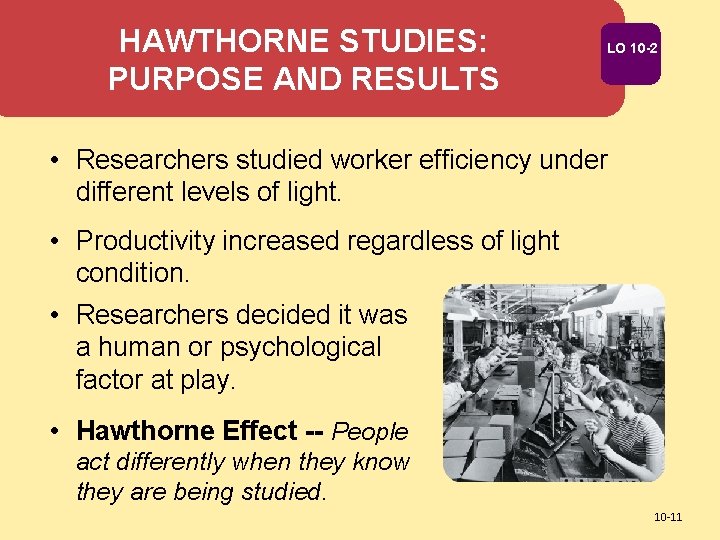 HAWTHORNE STUDIES:
PURPOSE AND RESULTS

LO 10-2

• Researchers studied worker efficiency under different levels of light.

• Productivity increased regardless of light condition.

• Researchers decided it was a human or psychological factor at play.

• Hawthorne Effect -- People act differently when they know they are being studied.

10-11